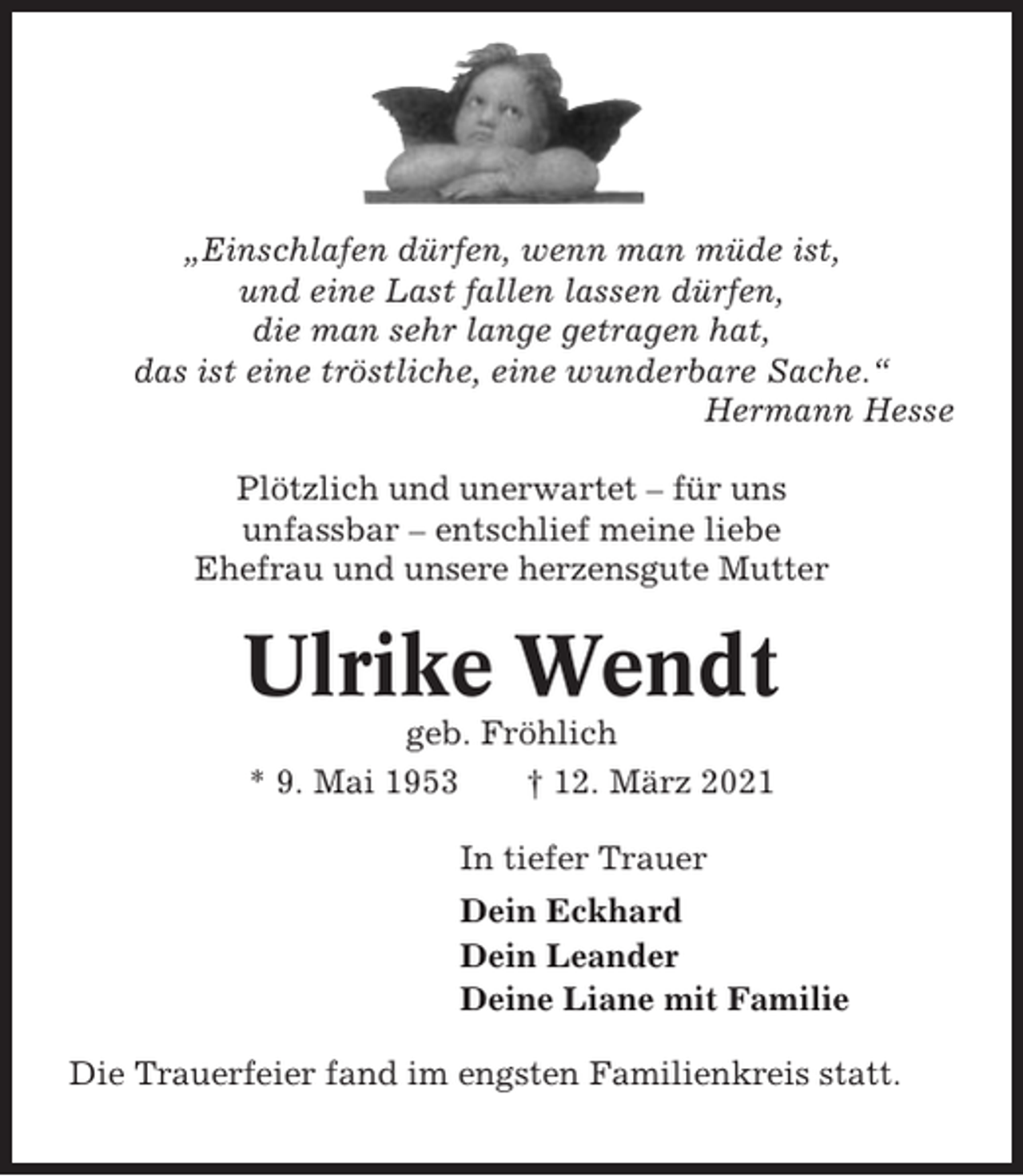 „Einschlafen dürfen, wenn man müde ist,
und eine Last fallen lassen dürfen,
die man sehr lange getragen hat,
das ist eine tröstliche, eine wunderbare Sache.“
Hermann Hesse

Plötzlich und unerwartet – für uns unfassbar – entschlief meine liebe Ehefrau und unsere herzensgute Mutter

Ulrike Wendt

geb. Fröhlich

* 9. Mai 1953 † 12. März 2021

In tiefer Trauer

Dein Eckhard
Dein Leander
Deine Liane mit Familie

Die Trauerfeier fand im engsten Familienkreis statt.